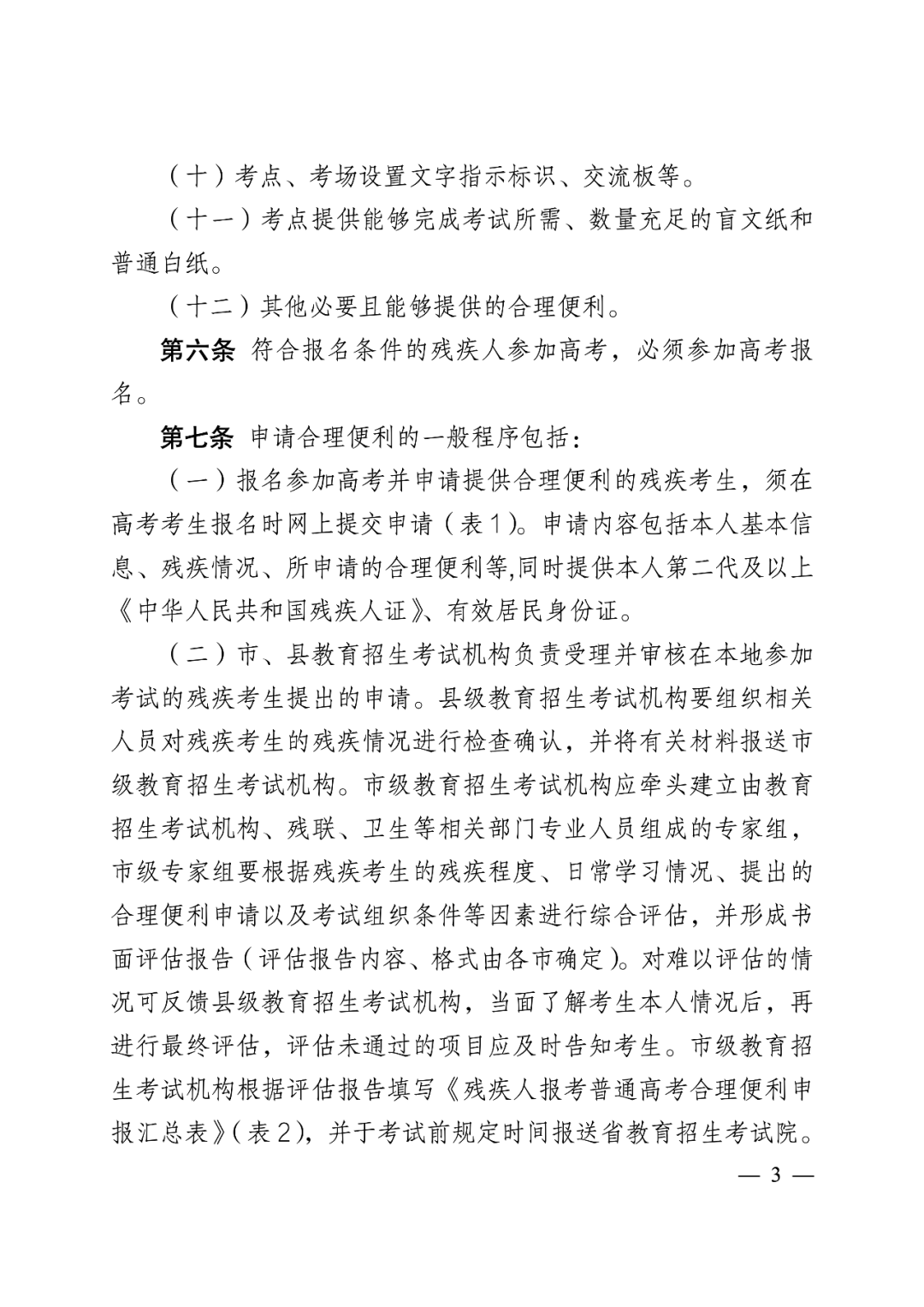 （十）考点、考场设置文字指示标识、交流板等。

（十一）考点提供能够完成考试所需、数量充足的盲文纸和普通白纸。

（十二）其他必要且能够提供的合理便利。

第六条 符合报名条件的残疾人参加高考，必须参加高考报名。

第七条 申请合理便利的一般程序包括：

（一）报名参加高考并申请提供合理便利的残疾考生，须在高考考生报名时网上提交申请（表1）。申请内容包括本人基本信息、残疾情况、所申请的合理便利等,同时提供本人第二代及以上《中华人民共和国残疾人证》、有效居民身份证。

（二）市、县教育招生考试机构负责受理并审核在本地参加考试的残疾考生提出的申请。县级教育招生考试机构要组织相关人员对残疾考生的残疾情况进行检查确认，并将有关材料报送市级教育招生考试机构。市级教育招生考试机构应牵头建立由教育招生考试机构、残联、卫生等相关部门专业人员组成的专家组，市级专家组要根据残疾考生的残疾程度、日常学习情况、提出的合理便利申请以及考试组织条件等因素进行综合评估，并形成书面评估报告（评估报告内容、格式由各市确定）。对难以评估的情况可反馈县级教育招生考试机构，当面了解考生本人情况后，再进行最终评估，评估未通过的项目应及时告知考生。市级教育招生考试机构根据评估报告填写《残疾人报考普通高考合理便利申报汇总表》（表2），并于考试前规定时间报送省教育招生考试院。

— 3 —